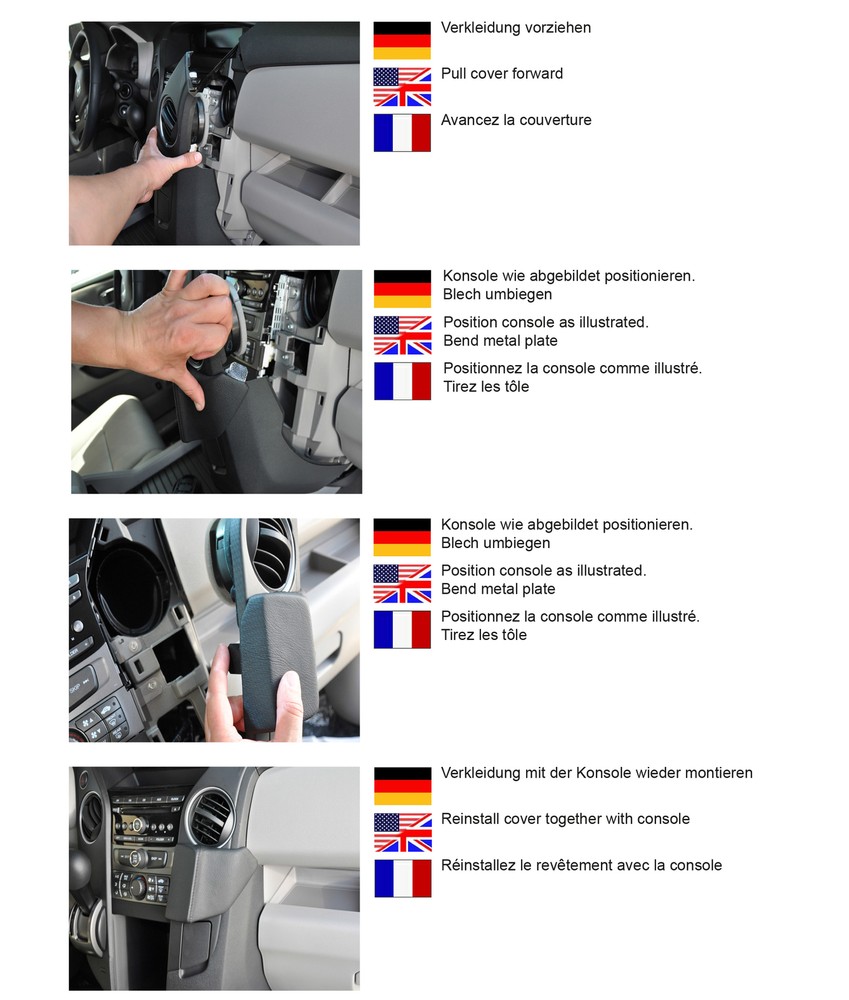 Verkleidung vorziehen

Pull cover forward

Avancez la couverture

Konsole wie abgebildet positionieren.
Blech umbiegen

Position console as illustrated.
Bend metal plate

Positionnez la console comme illustré.
Tirez les tôle

Konsole wie abgebildet positionieren.
Blech umbiegen

Position console as illustrated.
Bend metal plate

Positionnez la console comme illustré.
Tirez les tôle

Verkleidung mit der Konsole wieder montieren

Reinstall cover together with console

Réinstallez le revêtement avec la console